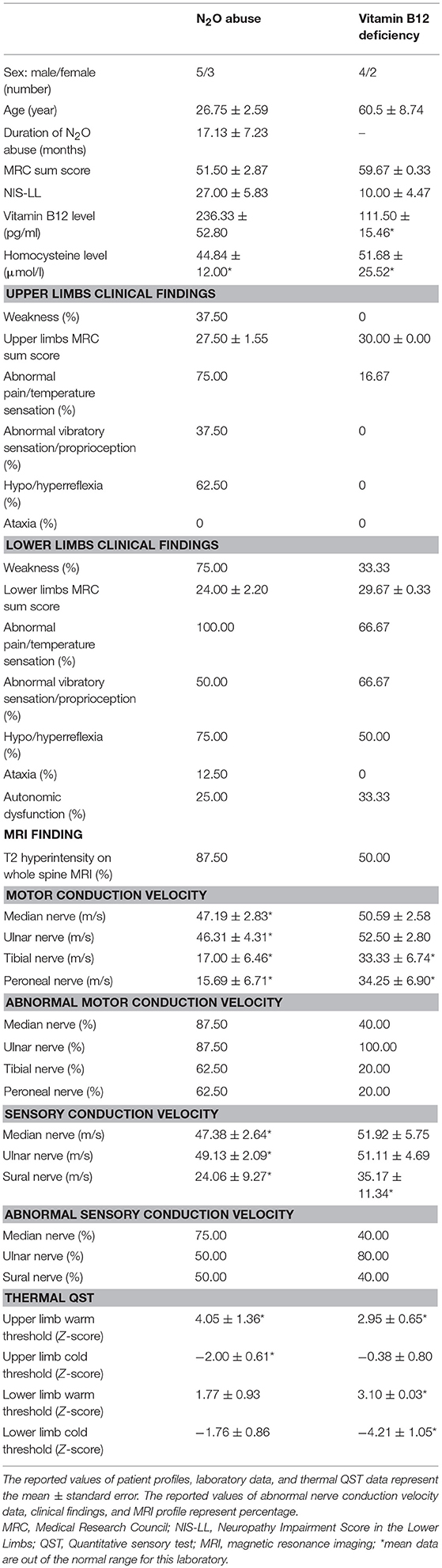 |  | $N_2O$ abuse | Vitamin B12 deficiency |
|---|---|---|
| Sex: male/female (number) | 5/3 | 4/2 |
| Age (year) | 26.75 ± 2.59 | 60.5 ± 8.74 |
| Duration of $N_2O$ abuse (months) | 17.13 ± 7.23 | – |
| MRC sum score | 51.50 ± 2.87 | 59.67 ± 0.33 |
| NIS-LL | 27.00 ± 5.83 | 10.00 ± 4.47 |
| Vitamin B12 level (pg/ml) | 236.33 ± 52.80 | 111.50 ± 15.46* |
| Homocysteine level (μmol/l) | 44.84 ± 12.00* | 51.68 ± 25.52* |
| **UPPER LIMBS CLINICAL FINDINGS** | | |
| Weakness (%) | 37.50 | 0 |
| Upper limbs MRC sum score | 27.50 ± 1.55 | 30.00 ± 0.00 |
| Abnormal pain/temperature sensation (%) | 75.00 | 16.67 |
| Abnormal vibratory sensation/proprioception (%) | 37.50 | 0 |
| Hypo/hyperreflexia (%) | 62.50 | 0 |
| Ataxia (%) | 0 | 0 |
| **LOWER LIMBS CLINICAL FINDINGS** | | |
| Weakness (%) | 75.00 | 33.33 |
| Lower limbs MRC sum score | 24.00 ± 2.20 | 29.67 ± 0.33 |
| Abnormal pain/temperature sensation (%) | 100.00 | 66.67 |
| Abnormal vibratory sensation/proprioception (%) | 50.00 | 66.67 |
| Hypo/hyperreflexia (%) | 75.00 | 50.00 |
| Ataxia (%) | 12.50 | 0 |
| Autonomic dysfunction (%) | 25.00 | 33.33 |
| **MRI FINDING** | | |
| T2 hyperintensity on whole spine MRI (%) | 87.50 | 50.00 |
| **MOTOR CONDUCTION VELOCITY** | | |
| Median nerve (m/s) | 47.19 ± 2.83* | 50.59 ± 2.58 |
| Ulnar nerve (m/s) | 46.31 ± 4.31* | 52.50 ± 2.80 |
| Tibial nerve (m/s) | 17.00 ± 6.46* | 33.33 ± 6.74* |
| Peroneal nerve (m/s) | 15.69 ± 6.71* | 34.25 ± 6.90* |
| **ABNORMAL MOTOR CONDUCTION VELOCITY** | | |
| Median nerve (%) | 87.50 | 40.00 |
| Ulnar nerve (%) | 87.50 | 100.00 |
| Tibial nerve (%) | 62.50 | 20.00 |
| Peroneal nerve (%) | 62.50 | 20.00 |
| **SENSORY CONDUCTION VELOCITY** | | |
| Median nerve (m/s) | 47.38 ± 2.64* | 51.92 ± 5.75 |
| Ulnar nerve (m/s) | 49.13 ± 2.09* | 51.11 ± 4.69 |
| Sural nerve (m/s) | 24.06 ± 9.27* | 35.17 ± 11.34* |
| **ABNORMAL SENSORY CONDUCTION VELOCITY** | | |
| Median nerve (%) | 75.00 | 40.00 |
| Ulnar nerve (%) | 50.00 | 80.00 |
| Sural nerve (%) | 50.00 | 40.00 |
| **THERMAL QST** | | |
| Upper limb warm threshold (Z-score) | 4.05 ± 1.36* | 2.95 ± 0.65* |
| Upper limb cold threshold (Z-score) | −2.00 ± 0.61* | −0.38 ± 0.80 |
| Lower limb warm threshold (Z-score) | 1.77 ± 0.93 | 3.10 ± 0.03* |
| Lower limb cold threshold (Z-score) | −1.76 ± 0.86 | −4.21 ± 1.05* |

The reported values of patient profiles, laboratory data, and thermal QST data represent the mean ± standard error. The reported values of abnormal nerve conduction velocity data, clinical findings, and MRI profile represent percentage.
MRC, Medical Research Council; NIS-LL, Neuropathy Impairment Score in the Lower Limbs; QST, Quantitative sensory test; MRI, magnetic resonance imaging; *mean data are out of the normal range for this laboratory.